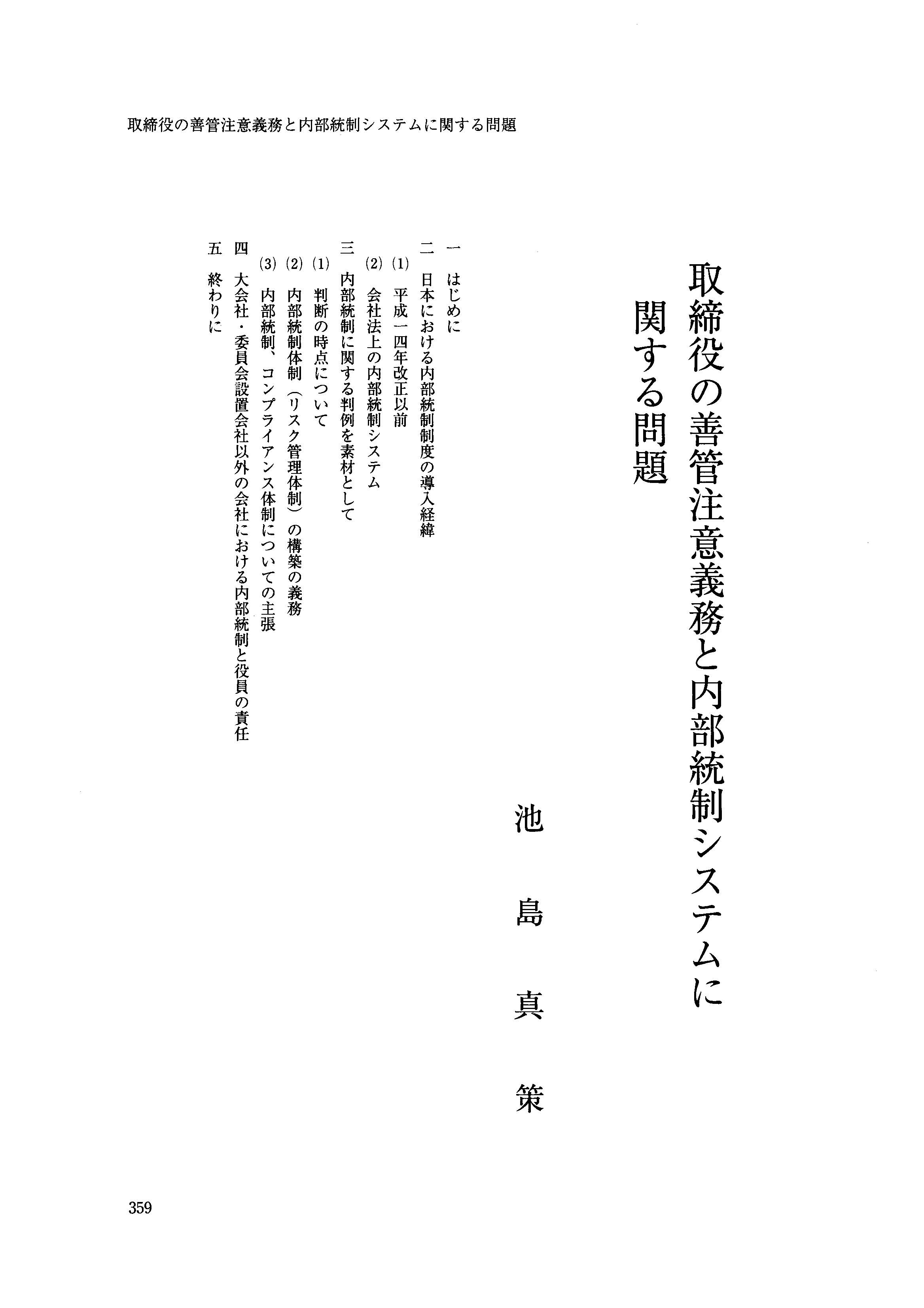 取締役の善管注意義務と内部統制システムに関する問題

取締役の善管注意義務と内部統制システムに関する問題

池島真策

一　はじめに
二　日本における内部統制制度の導入経緯
(1)　平成一四年改正以前
(2)　会社法上の内部統制システム
三　内部統制に関する判例を素材として
(1)　判断の時点について
(2)　内部統制体制（リスク管理体制）の構築の義務
(3)　内部統制、コンプライアンス体制についての主張
四　大会社・委員会設置会社以外の会社における内部統制と役員の責任
五　終わりに

359